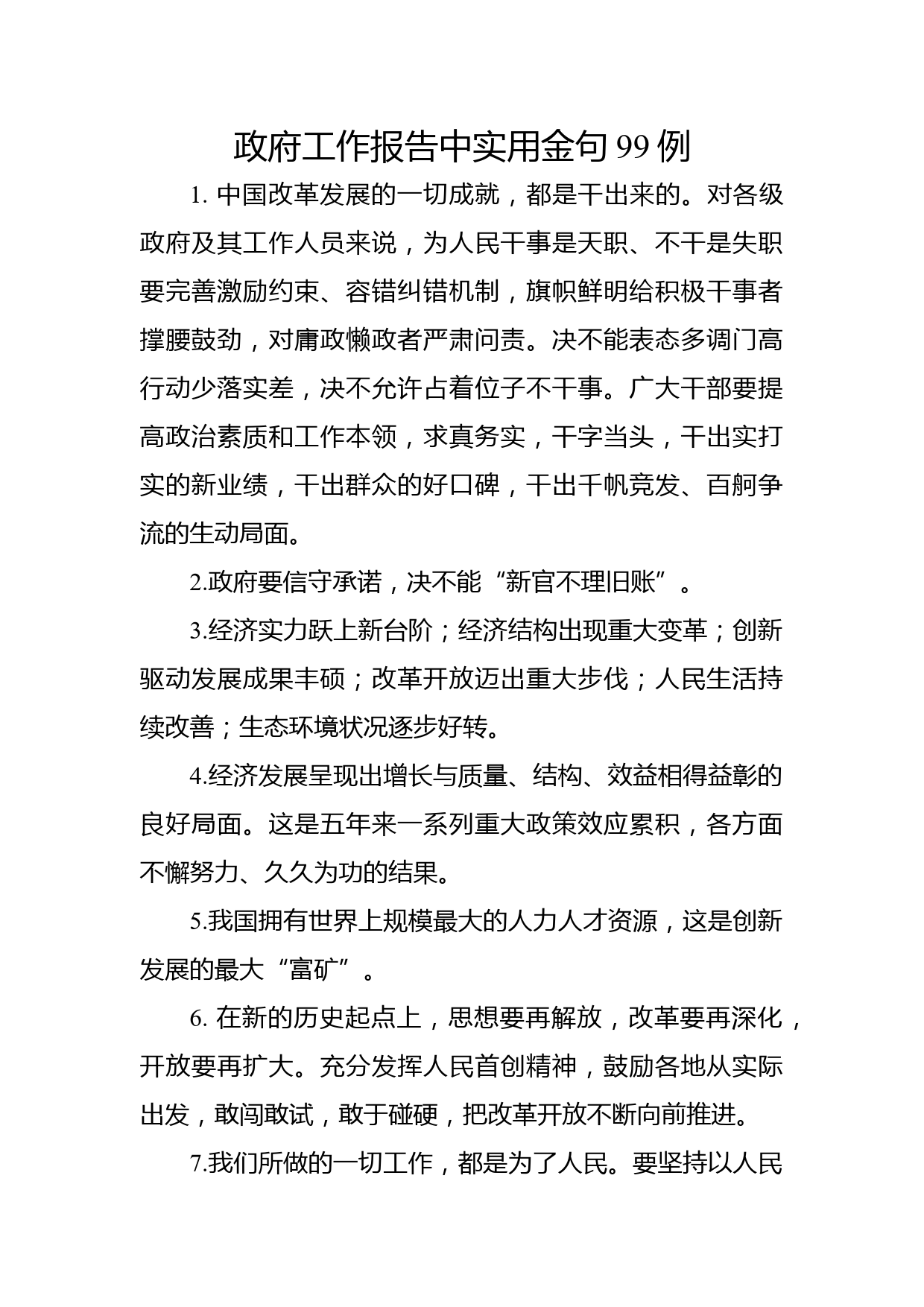 政府工作报告中实用金句 99 例

1. 中国改革发展的一切成就，都是干出来的。对各级政府及其工作人员来说，为人民干事是天职、不干是失职要完善激励约束、容错纠错机制，旗帜鲜明给积极干事者撑腰鼓劲，对庸政懒政者严肃问责。决不能表态多调门高行动少落实差，决不允许占着位子不干事。广大干部要提高政治素质和工作本领，求真务实，干字当头，干出实打实的新业绩，干出群众的好口碑，干出千帆竞发、百舸争流的生动局面。

2.政府要信守承诺，决不能“新官不理旧账”。

3.经济实力跃上新台阶；经济结构出现重大变革；创新驱动发展成果丰硕；改革开放迈出重大步伐；人民生活持续改善；生态环境状况逐步好转。

4.经济发展呈现出增长与质量、结构、效益相得益彰的良好局面。这是五年来一系列重大政策效应累积，各方面不懈努力、久久为功的结果。

5.我国拥有世界上规模最大的人力人才资源，这是创新发展的最大“富矿”。

6. 在新的历史起点上，思想要再解放，改革要再深化，开放要再扩大。充分发挥人民首创精神，鼓励各地从实际出发，敢闯敢试，敢于碰硬，把改革开放不断向前推进。

7.我们所做的一切工作，都是为了人民。要坚持以人民